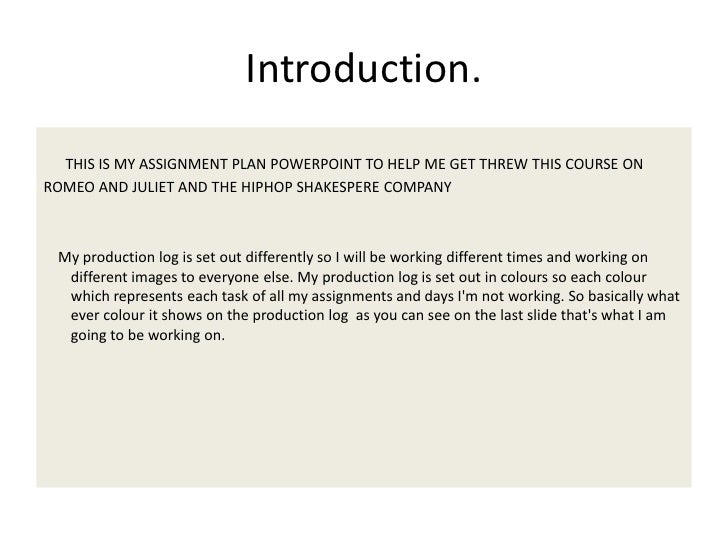 Introduction.

THIS IS MY ASSIGNMENT PLAN POWERPOINT TO HELP ME GET THREW THIS COURSE ON ROMEO AND JULIET AND THE HIPHOP SHAKESPERE COMPANY

My production log is set out differently so I will be working different times and working on different images to everyone else. My production log is set out in colours so each colour which represents each task of all my assignments and days I'm not working. So basically what ever colour it shows on the production log as you can see on the last slide that's what I am going to be working on.